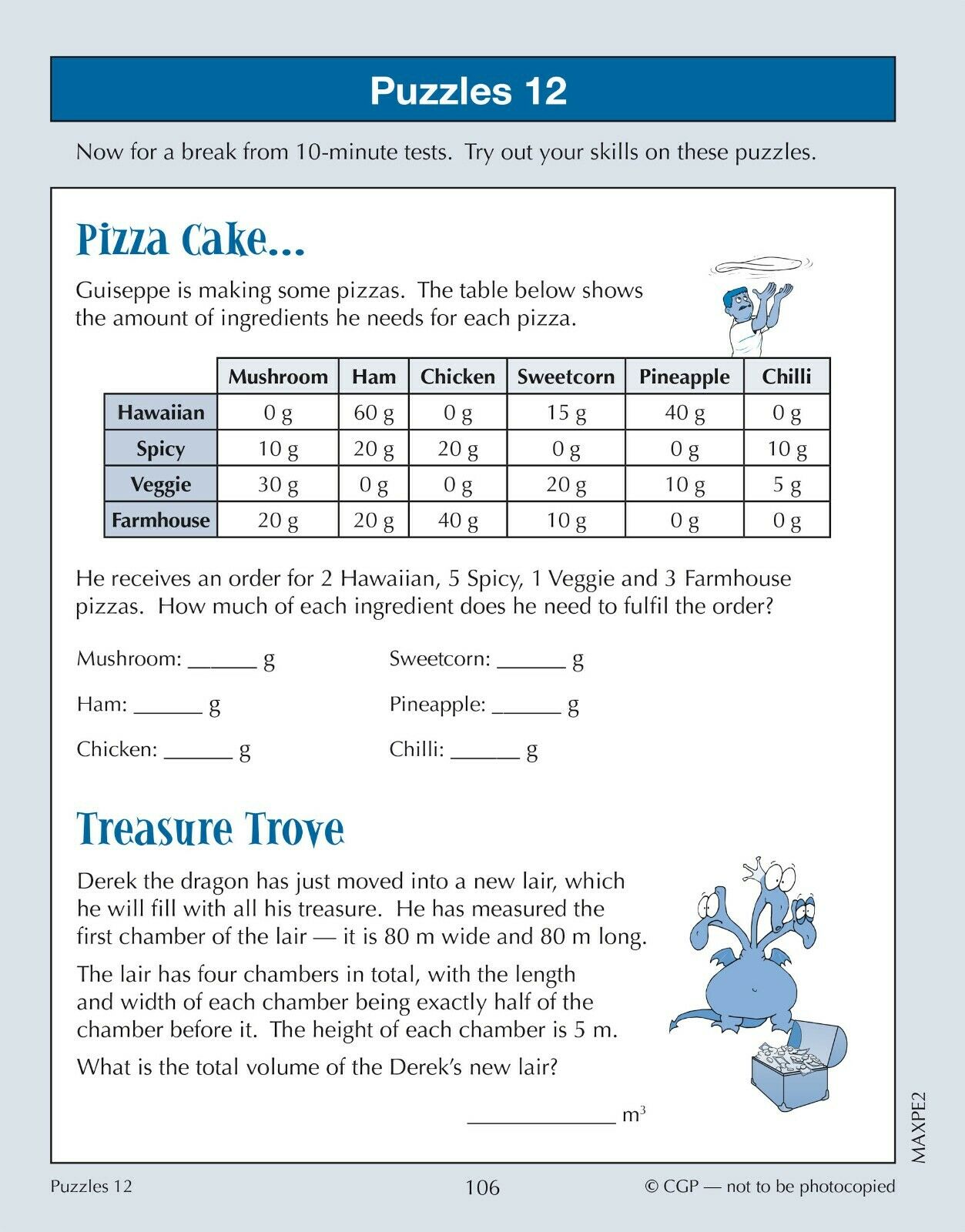 Puzzles 12

Now for a break from 10-minute tests. Try out your skills on these puzzles.

Pizza Cake...

Guiseppe is making some pizzas. The table below shows the amount of ingredients he needs for each pizza.

| | Mushroom | Ham | Chicken | Sweetcorn | Pineapple | Chilli |
|---|---|---|---|---|---|---|
| Hawaiian | 0 g | 60 g | 0 g | 15 g | 40 g | 0 g |
| Spicy | 10 g | 20 g | 20 g | 0 g | 0 g | 10 g |
| Veggie | 30 g | 0 g | 0 g | 20 g | 10 g | 5 g |
| Farmhouse | 20 g | 20 g | 40 g | 10 g | 0 g | 0 g |

He receives an order for 2 Hawaiian, 5 Spicy, 1 Veggie and 3 Farmhouse pizzas. How much of each ingredient does he need to fulfil the order?

Mushroom: ______ g

Ham: ______ g

Chicken: ______ g

Sweetcorn: ______ g

Pineapple: ______ g

Chilli: ______ g

Treasure Trove

Derek the dragon has just moved into a new lair, which he will fill with all his treasure. He has measured the first chamber of the lair — it is 80 m wide and 80 m long.

The lair has four chambers in total, with the length and width of each chamber being exactly half of the chamber before it. The height of each chamber is 5 m.

What is the total volume of the Derek's new lair?

____________ $m^3$

MAXPE2

Puzzles 12

106

© CGP — not to be photocopied